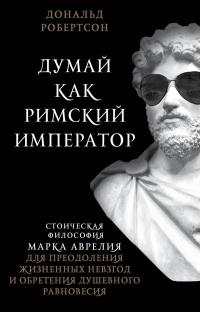 ДОНАЛЬД
РОБЕРТСОН

ДУМАЙ
КАК
РИМСКИЙ
ИМПЕРАТОР

СТОИЧЕСКАЯ
ФИЛОСОФИЯ
МАРКА АВРЕЛИЯ
ДЛЯ ПРЕОДОЛЕНИЯ
ЖИЗНЕННЫХ НЕВЗГОД
И ОБРЕТЕНИЯ ДУШЕВНОГО
РАВНОВЕСИЯ